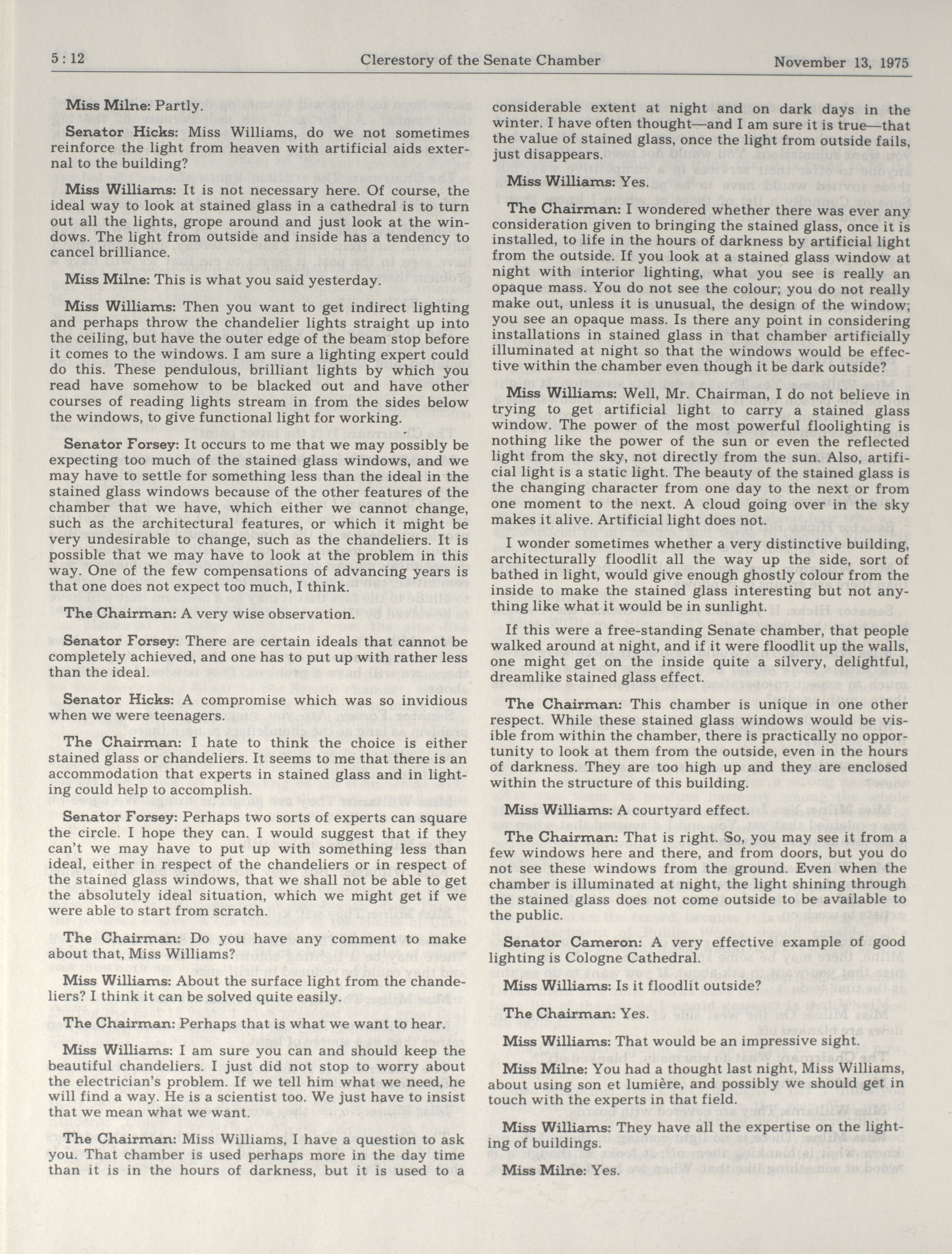 5:12 Clerestory of the Senate Chamber November 13, 1975

Miss Milne: Partly.

Senator Hicks: Miss Williams, do we not sometimes reinforce the light from heaven with artificial aids external to the building?

Miss Williams: It is not necessary here. Of course, the ideal way to look at stained glass in a cathedral is to turn out all the lights, grope around and just look at the windows. The light from outside and inside has a tendency to cancel brilliance.

Miss Milne: This is what you said yesterday.

Miss Williams: Then you want to get indirect lighting and perhaps throw the chandelier lights straight up into the ceiling, but have the outer edge of the beam stop before it comes to the windows. I am sure a lighting expert could do this. These pendulous, brilliant lights by which you read have somehow to be blacked out and have other courses of reading lights stream in from the sides below the windows, to give functional light for working.

Senator Forsey: It occurs to me that we may possibly be expecting too much of the stained glass windows, and we may have to settle for something less than the ideal in the stained glass windows because of the other features of the chamber that we have, which either we cannot change, such as the architectural features, or which it might be very undesirable to change, such as the chandeliers. It is possible that we may have to look at the problem in this way. One of the few compensations of advancing years is that one does not expect too much, I think.

The Chairman: A very wise observation.

Senator Forsey: There are certain ideals that cannot be completely achieved, and one has to put up with rather less than the ideal.

Senator Hicks: A compromise which was so invidious when we were teenagers.

The Chairman: I hate to think the choice is either stained glass or chandeliers. It seems to me that there is an accommodation that experts in stained glass and in lighting could help to accomplish.

Senator Forsey: Perhaps two sorts of experts can square the circle. I hope they can. I would suggest that if they can't we may have to put up with something less than ideal, either in respect of the chandeliers or in respect of the stained glass windows, that we shall not be able to get the absolutely ideal situation, which we might get if we were able to start from scratch.

The Chairman: Do you have any comment to make about that, Miss Williams?

Miss Williams: About the surface light from the chandeliers? I think it can be solved quite easily.

The Chairman: Perhaps that is what we want to hear.

Miss Williams: I am sure you can and should keep the beautiful chandeliers. I just did not stop to worry about the electrician's problem. If we tell him what we need, he will find a way. He is a scientist too. We just have to insist that we mean what we want.

The Chairman: Miss Williams, I have a question to ask you. That chamber is used perhaps more in the day time than it is in the hours of darkness, but it is used to a considerable extent at night and on dark days in the winter. I have often thought—and I am sure it is true—that the value of stained glass, once the light from outside fails, just disappears.

Miss Williams: Yes.

The Chairman: I wondered whether there was ever any consideration given to bringing the stained glass, once it is installed, to life in the hours of darkness by artificial light from the outside. If you look at a stained glass window at night with interior lighting, what you see is really an opaque mass. You do not see the colour; you do not really make out, unless it is unusual, the design of the window; you see an opaque mass. Is there any point in considering installations in stained glass in that chamber artificially illuminated at night so that the windows would be effective within the chamber even though it be dark outside?

Miss Williams: Well, Mr. Chairman, I do not believe in trying to get artificial light to carry a stained glass window. The power of the most powerful floolighting is nothing like the power of the sun or even the reflected light from the sky, not directly from the sun. Also, artificial light is a static light. The beauty of the stained glass is the changing character from one day to the next or from one moment to the next. A cloud going over in the sky makes it alive. Artificial light does not.

I wonder sometimes whether a very distinctive building, architecturally floodlit all the way up the side, sort of bathed in light, would give enough ghostly colour from the inside to make the stained glass interesting but not anything like what it would be in sunlight.

If this were a free-standing Senate chamber, that people walked around at night, and if it were floodlit up the walls, one might get on the inside quite a silvery, delightful, dreamlike stained glass effect.

The Chairman: This chamber is unique in one other respect. While these stained glass windows would be visible from within the chamber, there is practically no opportunity to look at them from the outside, even in the hours of darkness. They are too high up and they are enclosed within the structure of this building.

Miss Williams: A courtyard effect.

The Chairman: That is right. So, you may see it from a few windows here and there, and from doors, but you do not see these windows from the ground. Even when the chamber is illuminated at night, the light shining through the stained glass does not come outside to be available to the public.

Senator Cameron: A very effective example of good lighting is Cologne Cathedral.

Miss Williams: Is it floodlit outside?

The Chairman: Yes.

Miss Williams: That would be an impressive sight.

Miss Milne: You had a thought last night, Miss Williams, about using son et lumière, and possibly we should get in touch with the experts in that field.

Miss Williams: They have all the expertise on the lighting of buildings.

Miss Milne: Yes.